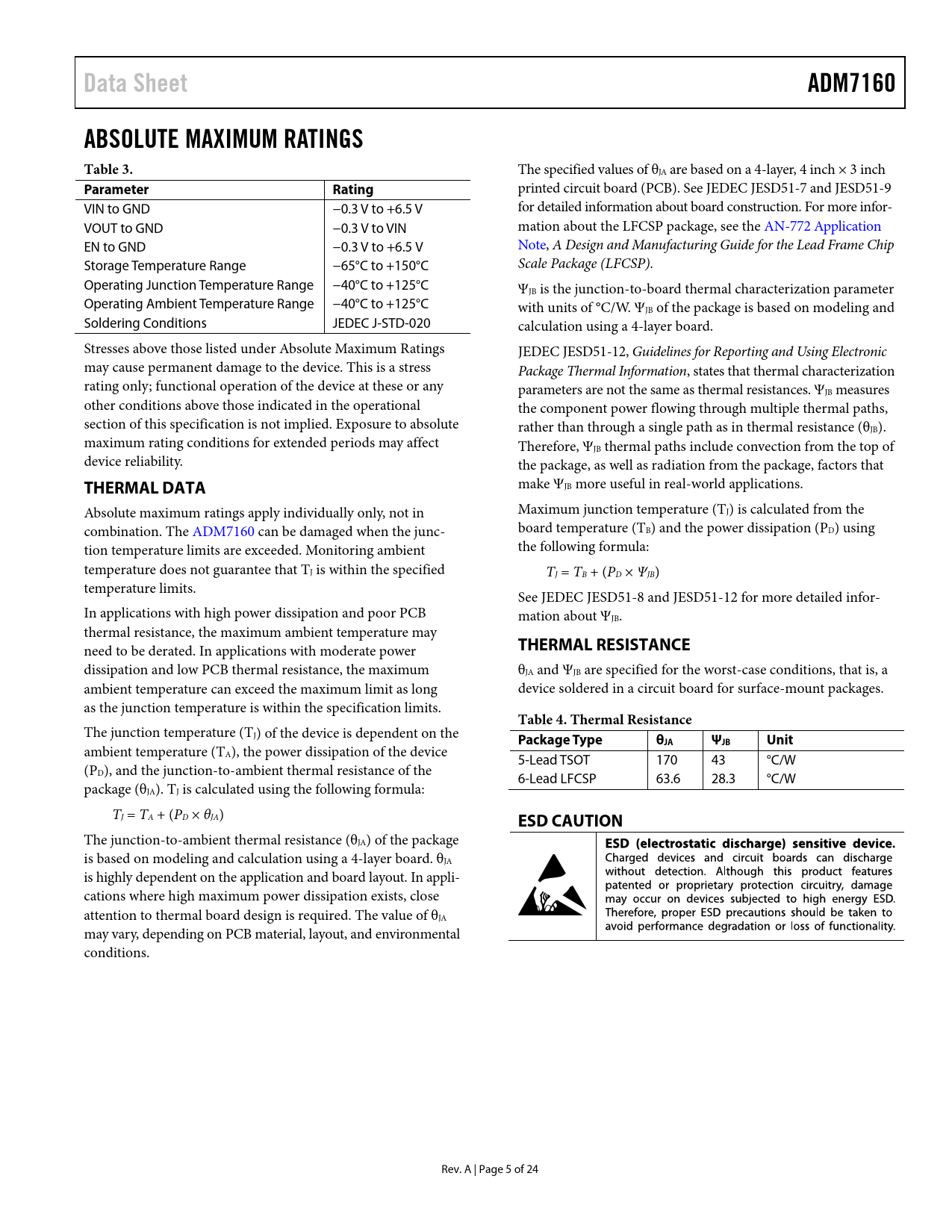 Data Sheet ADM7160

ABSOLUTE MAXIMUM RATINGS

Table 3.

| Parameter | Rating |
|---|---|
| VIN to GND | −0.3 V to +6.5 V |
| VOUT to GND | −0.3 V to VIN |
| EN to GND | −0.3 V to +6.5 V |
| Storage Temperature Range | −65°C to +150°C |
| Operating Junction Temperature Range | −40°C to +125°C |
| Operating Ambient Temperature Range | −40°C to +125°C |
| Soldering Conditions | JEDEC J-STD-020 |

Stresses above those listed under Absolute Maximum Ratings may cause permanent damage to the device. This is a stress rating only; functional operation of the device at these or any other conditions above those indicated in the operational section of this specification is not implied. Exposure to absolute maximum rating conditions for extended periods may affect device reliability.

THERMAL DATA

Absolute maximum ratings apply individually only, not in combination. The ADM7160 can be damaged when the junction temperature limits are exceeded. Monitoring ambient temperature does not guarantee that $T_J$ is within the specified temperature limits.

In applications with high power dissipation and poor PCB thermal resistance, the maximum ambient temperature may need to be derated. In applications with moderate power dissipation and low PCB thermal resistance, the maximum ambient temperature can exceed the maximum limit as long as the junction temperature is within the specification limits.

The junction temperature ($T_J$) of the device is dependent on the ambient temperature ($T_A$), the power dissipation of the device ($P_D$), and the junction-to-ambient thermal resistance of the package ($\theta_{JA}$). $T_J$ is calculated using the following formula:

$T_J = T_A + (P_D \times \theta_{JA})$

The junction-to-ambient thermal resistance ($\theta_{JA}$) of the package is based on modeling and calculation using a 4-layer board. $\theta_{JA}$ is highly dependent on the application and board layout. In applications where high maximum power dissipation exists, close attention to thermal board design is required. The value of $\theta_{JA}$ may vary, depending on PCB material, layout, and environmental conditions.

The specified values of $\theta_{JA}$ are based on a 4-layer, 4 inch × 3 inch printed circuit board (PCB). See JEDEC JESD51-7 and JESD51-9 for detailed information about board construction. For more information about the LFCSP package, see the AN-772 Application Note, A Design and Manufacturing Guide for the Lead Frame Chip Scale Package (LFCSP).

$\Psi_{JB}$ is the junction-to-board thermal characterization parameter with units of °C/W. $\Psi_{JB}$ of the package is based on modeling and calculation using a 4-layer board.

JEDEC JESD51-12, Guidelines for Reporting and Using Electronic Package Thermal Information, states that thermal characterization parameters are not the same as thermal resistances. $\Psi_{JB}$ measures the component power flowing through multiple thermal paths, rather than through a single path as in thermal resistance ($\theta_{JB}$). Therefore, $\Psi_{JB}$ thermal paths include convection from the top of the package, as well as radiation from the package, factors that make $\Psi_{JB}$ more useful in real-world applications.

Maximum junction temperature ($T_J$) is calculated from the board temperature ($T_B$) and the power dissipation ($P_D$) using the following formula:

$T_J = T_B + (P_D \times \Psi_{JB})$

See JEDEC JESD51-8 and JESD51-12 for more detailed information about $\Psi_{JB}$.

THERMAL RESISTANCE

$\theta_{JA}$ and $\Psi_{JB}$ are specified for the worst-case conditions, that is, a device soldered in a circuit board for surface-mount packages.

Table 4. Thermal Resistance

| Package Type | $\theta_{JA}$ | $\Psi_{JB}$ | Unit |
|---|---|---|---|
| 5-Lead TSOT | 170 | 43 | °C/W |
| 6-Lead LFCSP | 63.6 | 28.3 | °C/W |

ESD CAUTION

ESD (electrostatic discharge) sensitive device. Charged devices and circuit boards can discharge without detection. Although this product features patented or proprietary protection circuitry, damage may occur on devices subjected to high energy ESD. Therefore, proper ESD precautions should be taken to avoid performance degradation or loss of functionality.

Rev. A | Page 5 of 24